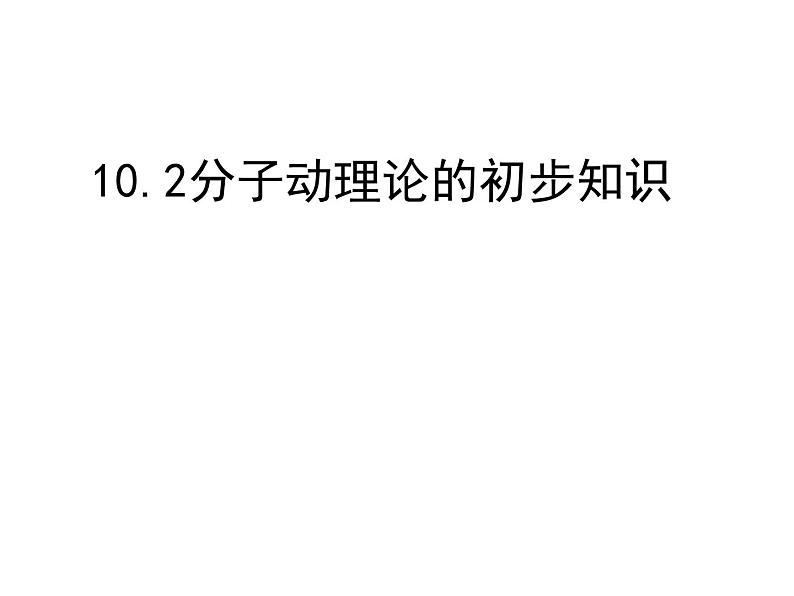 10.2分子动理论的初步知识